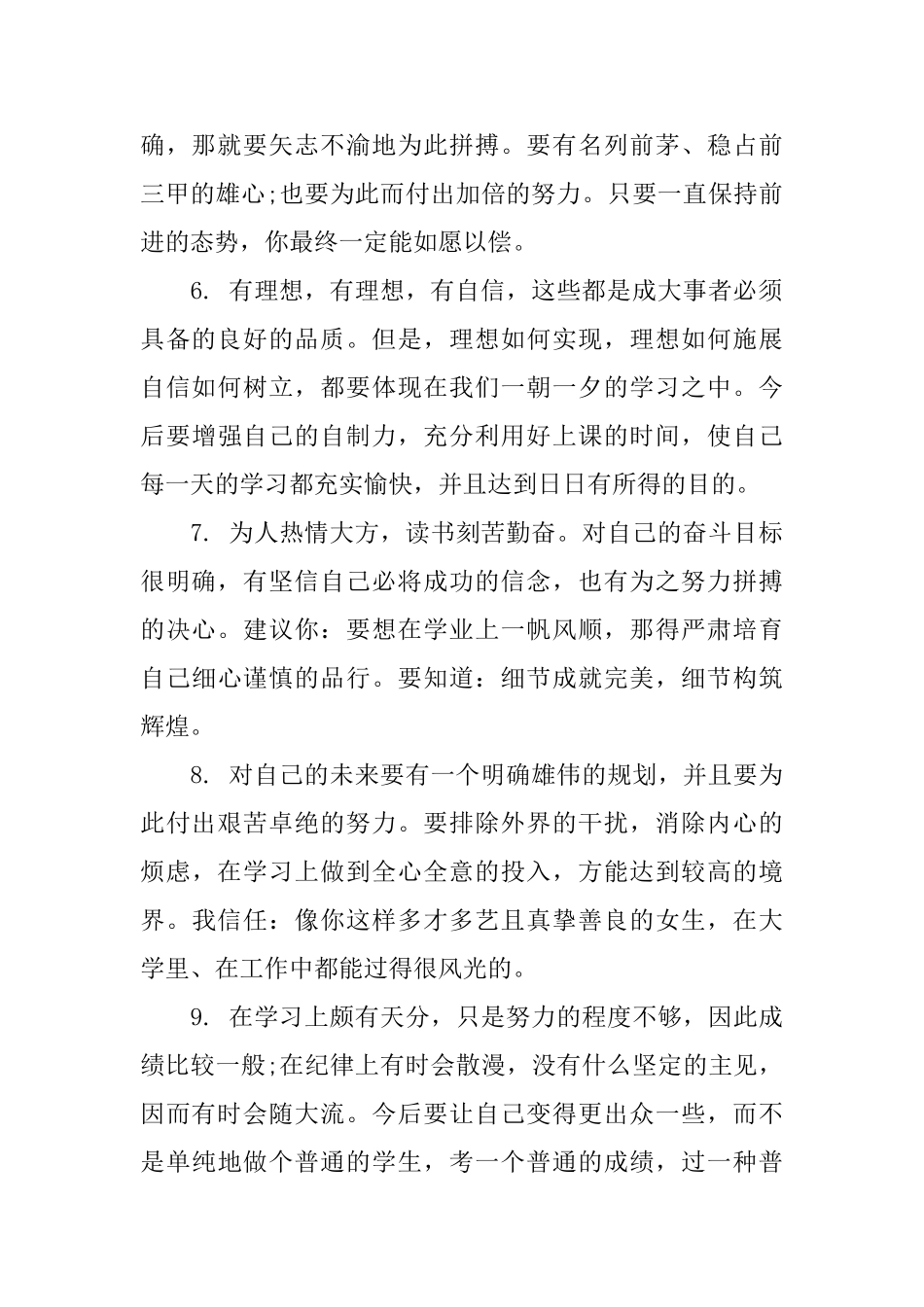 确，那就要矢志不渝地为此拼搏。要有名列前茅、稳占前三甲的雄心;也要为此而付出加倍的努力。只要一直保持前进的态势，你最终一定能如愿以偿。

6. 有理想，有理想，有自信，这些都是成大事者必须具备的良好的品质。但是，理想如何实现，理想如何施展自信如何树立，都要体现在我们一朝一夕的学习之中。今后要增强自己的自制力，充分利用好上课的时间，使自己每一天的学习都充实愉快，并且达到日日有所得的目的。

7. 为人热情大方，读书刻苦勤奋。对自己的奋斗目标很明确，有坚信自己必将成功的信念，也有为之努力拼搏的决心。建议你：要想在学业上一帆风顺，那得严肃培育自己细心谨慎的品行。要知道：细节成就完美，细节构筑辉煌。

8. 对自己的未来要有一个明确雄伟的规划，并且要为此付出艰苦卓绝的努力。要排除外界的干扰，消除内心的烦虑，在学习上做到全心全意的投入，方能达到较高的境界。我信任：像你这样多才多艺且真挚善良的女生，在大学里、在工作中都能过得很风光的。

9. 在学习上颇有天分，只是努力的程度不够，因此成绩比较一般;在纪律上有时会散漫，没有什么坚定的主见，因而有时会随大流。今后要让自己变得更出众一些，而不是单纯地做个普通的学生，考一个普通的成绩，过一种普